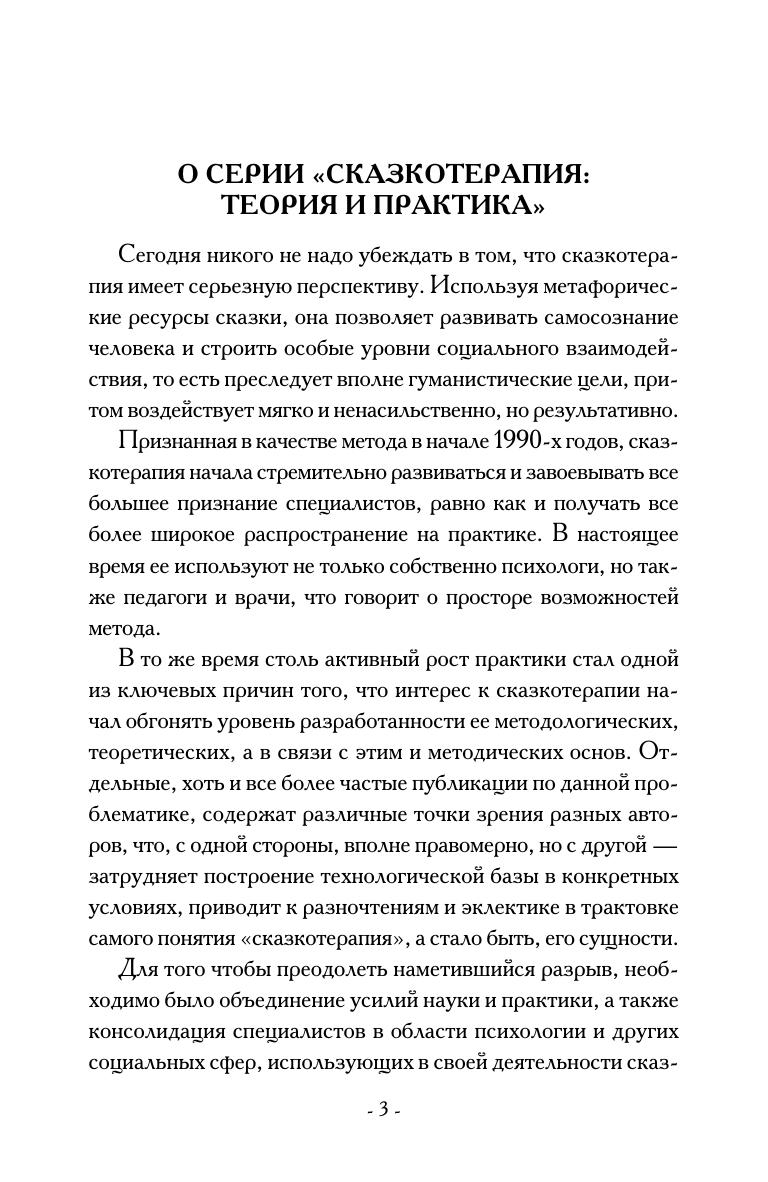 О СЕРИИ «СКАЗКОТЕРАПИЯ: ТЕОРИЯ И ПРАКТИКА»

Сегодня никого не надо убеждать в том, что сказкотерапия имеет серьезную перспективу. Используя метафорические ресурсы сказки, она позволяет развивать самосознание человека и строить особые уровни социального взаимодействия, то есть преследует вполне гуманистические цели, притом воздействует мягко и ненасильственно, но результативно.

Признанная в качестве метода в начале 1990-х годов, сказкотерапия начала стремительно развиваться и завоевывать все большее признание специалистов, равно как и получать все более широкое распространение на практике. В настоящее время ее используют не только собственно психологи, но также педагоги и врачи, что говорит о просторе возможностей метода.

В то же время столь активный рост практики стал одной из ключевых причин того, что интерес к сказкотерапии начал обгонять уровень разработанности ее методологических, теоретических, а в связи с этим и методических основ. Отдельные, хоть и все более частые публикации по данной проблематике, содержат различные точки зрения разных авторов, что, с одной стороны, вполне правомерно, но с другой — затрудняет построение технологической базы в конкретных условиях, приводит к разночтениям и эклектике в трактовке самого понятия «сказкотерапия», а стало быть, его сущности.

Для того чтобы преодолеть наметившийся разрыв, необходимо было объединение усилий науки и практики, а также консолидация специалистов в области психологии и других социальных сфер, использующих в своей деятельности сказ-

- 3 -